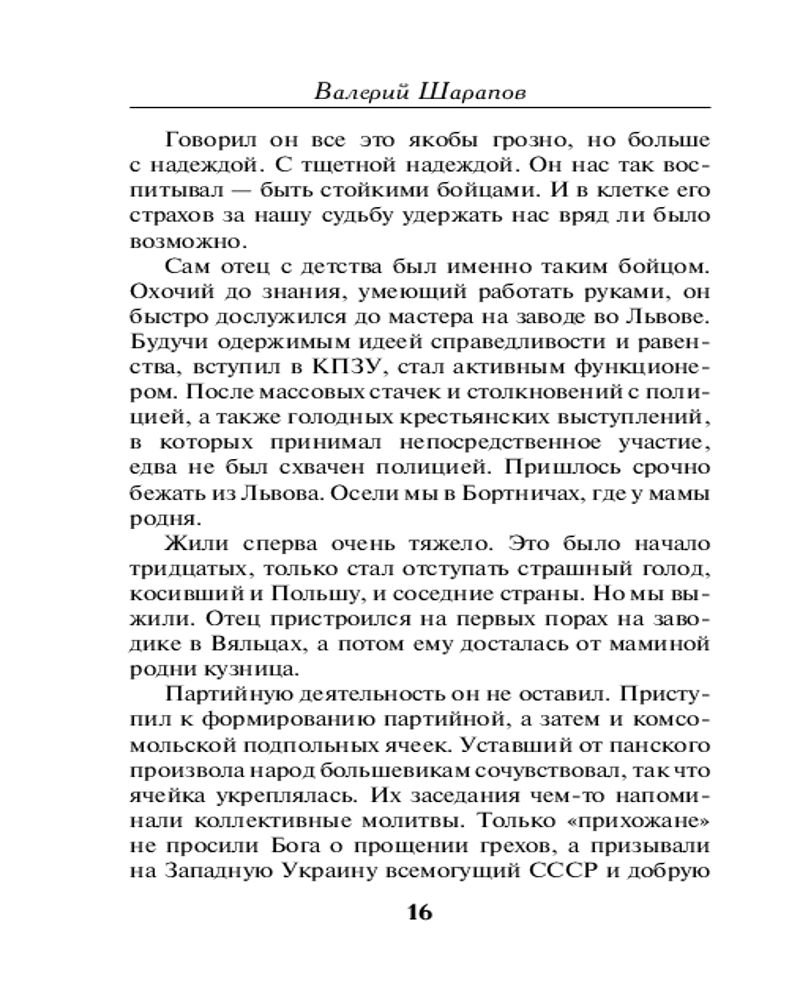 Валерий Шарапов

Говорил он все это якобы грозно, но больше с надеждой. С тщетной надеждой. Он нас так воспитывал — быть стойкими бойцами. И в клетке его страхов за нашу судьбу удержать нас вряд ли было возможно.

Сам отец с детства был именно таким бойцом. Охочий до знания, умеющий работать руками, он быстро дослужился до мастера на заводе во Львове. Будучи одержимым идеей справедливости и равенства, вступил в КПЗУ, стал активным функционером. После массовых стачек и столкновений с полицией, а также голодных крестьянских выступлений, в которых принимал непосредственное участие, едва не был схвачен полицией. Пришлось срочно бежать из Львова. Осели мы в Бортничах, где у мамы родня.

Жили сперва очень тяжело. Это было начало тридцатых, только стал отступать страшный голод, косивший и Польшу, и соседние страны. Но мы выжили. Отец пристроился на первых порах на заводике в Вяльцах, а потом ему досталась от маминой родни кузница.

Партийную деятельность он не оставил. Приступил к формированию партийной, а затем и комсомольской подпольных ячеек. Уставший от панского произвола народ большевикам сочувствовал, так что ячейка укреплялась. Их заседания чем-то напоминали коллективные молитвы. Только «прихожане» не просили Бога о прощении грехов, а призывали на Западную Украину всемогущий СССР и добрую

16